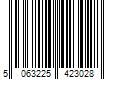 5 063225 423028